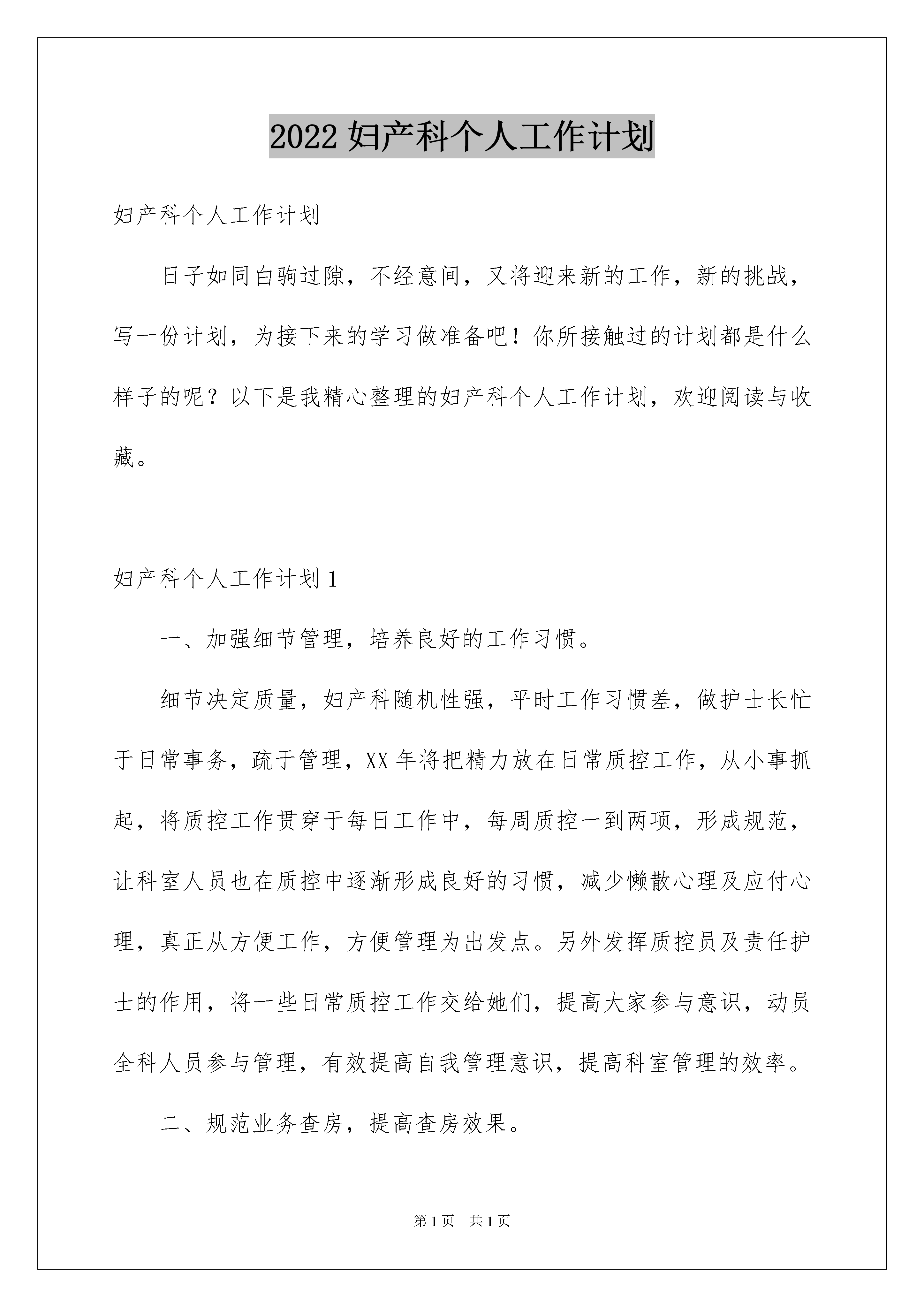 2022 妇产科个人工作计划

妇产科个人工作计划

日子如同白驹过隙，不经意间，又将迎来新的工作，新的挑战，写一份计划，为接下来的学习做准备吧！你所接触过的计划都是什么样子的呢？以下是我精心整理的妇产科个人工作计划，欢迎阅读与收藏。

妇产科个人工作计划 1

一、加强细节管理，培养良好的工作习惯。

细节决定质量，妇产科随机性强，平时工作习惯差，做护士长忙于日常事务，疏于管理，XX 年将把精力放在日常质控工作，从小事抓起，将质控工作贯穿于每日工作中，每周质控一到两项，形成规范，让科室人员也在质控中逐渐形成良好的习惯，减少懒散心理及应付心理，真正从方便工作，方便管理为出发点。另外发挥质控员及责任护士的作用，将一些日常质控工作交给她们，提高大家参与意识，动员全科人员参与管理，有效提高自我管理意识，提高科室管理的效率。

二、规范业务查房，提高查房效果。

第 1 页 共 1 页